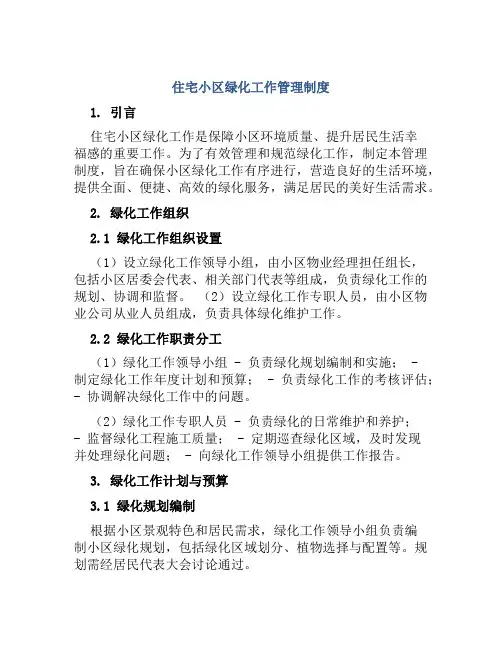 住宅小区绿化工作管理制度

1. 引言

住宅小区绿化工作是保障小区环境质量、提升居民生活幸福感的重要工作。为了有效管理和规范绿化工作，制定本管理制度，旨在确保小区绿化工作有序进行，营造良好的生活环境，提供全面、便捷、高效的绿化服务，满足居民的美好生活需求。

2. 绿化工作组织

2.1 绿化工作组织设置

（1）设立绿化工作领导小组，由小区物业经理担任组长，包括小区居委会代表、相关部门代表等组成，负责绿化工作的规划、协调和监督。 （2）设立绿化工作专职人员，由小区物业公司从业人员组成，负责具体绿化维护工作。

2.2 绿化工作职责分工

（1）绿化工作领导小组 - 负责绿化规划编制和实施； - 制定绿化工作年度计划和预算； - 负责绿化工作的考核评估； - 协调解决绿化工作中的问题。

（2）绿化工作专职人员 - 负责绿化的日常维护和养护； - 监督绿化工程施工质量； - 定期巡查绿化区域，及时发现并处理绿化问题； - 向绿化工作领导小组提供工作报告。

3. 绿化工作计划与预算

3.1 绿化规划编制

根据小区景观特色和居民需求，绿化工作领导小组负责编制小区绿化规划，包括绿化区域划分、植物选择与配置等。规划需经居民代表大会讨论通过。